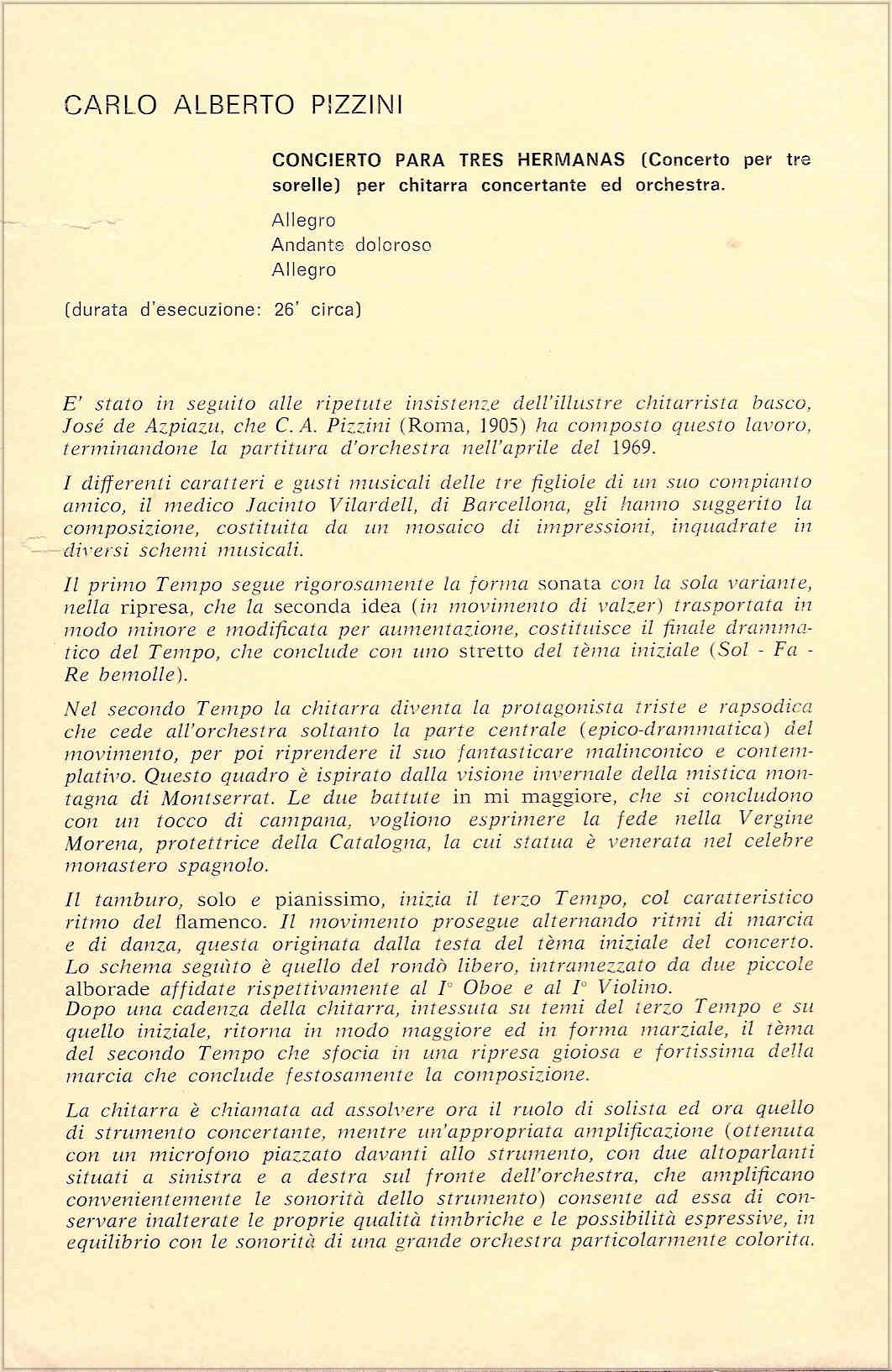 CARLO ALBERTO PIZZINI

CONCIERTO PARA TRES HERMANAS (Concerto per tre sorelle) per chitarra concertante ed orchestra.

Allegro
Andante doloroso
Allegro

(durata d'esecuzione: 26' circa)

E' stato in seguito alle ripetute insistenze dell'illustre chitarrista basco, José de Azpiazu, che C. A. Pizzini (Roma, 1905) ha composto questo lavoro, terminandone la partitura d'orchestra nell'aprile del 1969.

I differenti caratteri e gusti musicali delle tre figliole di un suo compianto amico, il medico Jacinto Vilardell, di Barcellona, gli hanno suggerito la composizione, costituita da un mosaico di impressioni, inquadrate in diversi schemi musicali.

Il primo Tempo segue rigorosamente la forma sonata con la sola variante, nella ripresa, che la seconda idea (in movimento di valzer) trasportata in modo minore e modificata per aumentazione, costituisce il finale drammatico del Tempo, che conclude con uno stretto del tèma iniziale (Sol - Fa - Re bemolle).

Nel secondo Tempo la chitarra diventa la protagonista triste e rapsodica che cede all'orchestra soltanto la parte centrale (epico-drammatica) del movimento, per poi riprendere il suo fantasticare malinconico e contemplativo. Questo quadro è ispirato dalla visione invernale della mistica montagna di Montserrat. Le due battute in mi maggiore, che si concludono con un tocco di campana, vogliono esprimere la fede nella Vergine Morena, protettrice della Catalogna, la cui statua è venerata nel celebre monastero spagnolo.

Il tamburo, solo e pianissimo, inizia il terzo Tempo, col caratteristico ritmo del flamenco. Il movimento prosegue alternando ritmi di marcia e di danza, questa originata dalla testa del tèma iniziale del concerto. Lo schema seguìto è quello del rondò libero, intramezzato da due piccole alborade affidate rispettivamente al I° Oboe e al I° Violino.
Dopo una cadenza della chitarra, intessuta su temi del terzo Tempo e su quello iniziale, ritorna in modo maggiore ed in forma marziale, il tèma del secondo Tempo che sfocia in una ripresa gioiosa e fortissima della marcia che conclude festosamente la composizione.

La chitarra è chiamata ad assolvere ora il ruolo di solista ed ora quello di strumento concertante, mentre un'appropriata amplificazione (ottenuta con un microfono piazzato davanti allo strumento, con due altoparlanti situati a sinistra e a destra sul fronte dell'orchestra, che amplificano convenientemente le sonorità dello strumento) consente ad essa di conservare inalterate le proprie qualità timbriche e le possibilità espressive, in equilibrio con le sonorità di una grande orchestra particolarmente colorita.